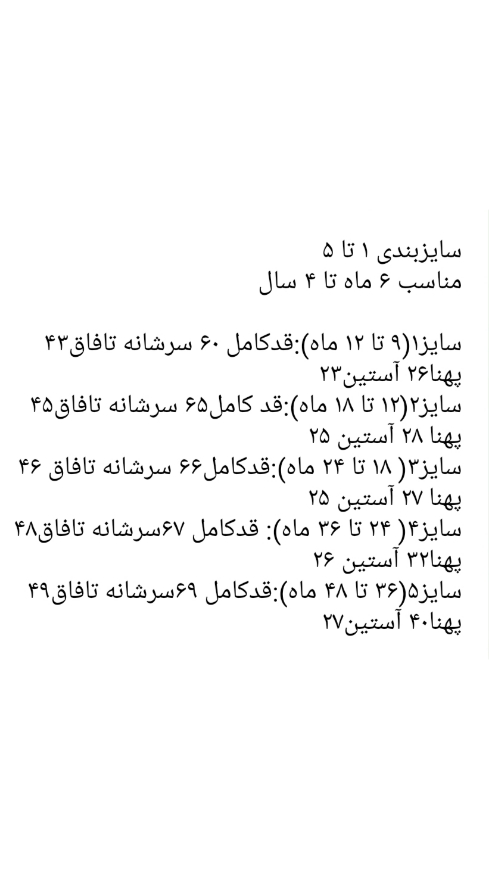 سایزبندی ۱ تا ۵
مناسب ۶ ماه تا ۴ سال

سایز۱(۹ تا ۱۲ ماه):قدکامل ۶۰ سرشانه تافاق۴۳
پهنا۲۶ آستین۲۳
سایز۲(۱۲ تا ۱۸ ماه):قد کامل۶۵ سرشانه تافاق۴۵
پهنا ۲۸ آستین ۲۵
سایز۳( ۱۸ تا ۲۴ ماه):قدکامل۶۶ سرشانه تافاق ۴۶
پهنا ۲۷ آستین ۲۵
سایز۴( ۲۴ تا ۳۶ ماه): قدکامل ۶۷سرشانه تافاق۴۸
پهنا۳۲ آستین ۲۶
سایز۵(۳۶ تا ۴۸ ماه):قدکامل ۶۹سرشانه تافاق۴۹
پهنا۴۰ آستین۲۷